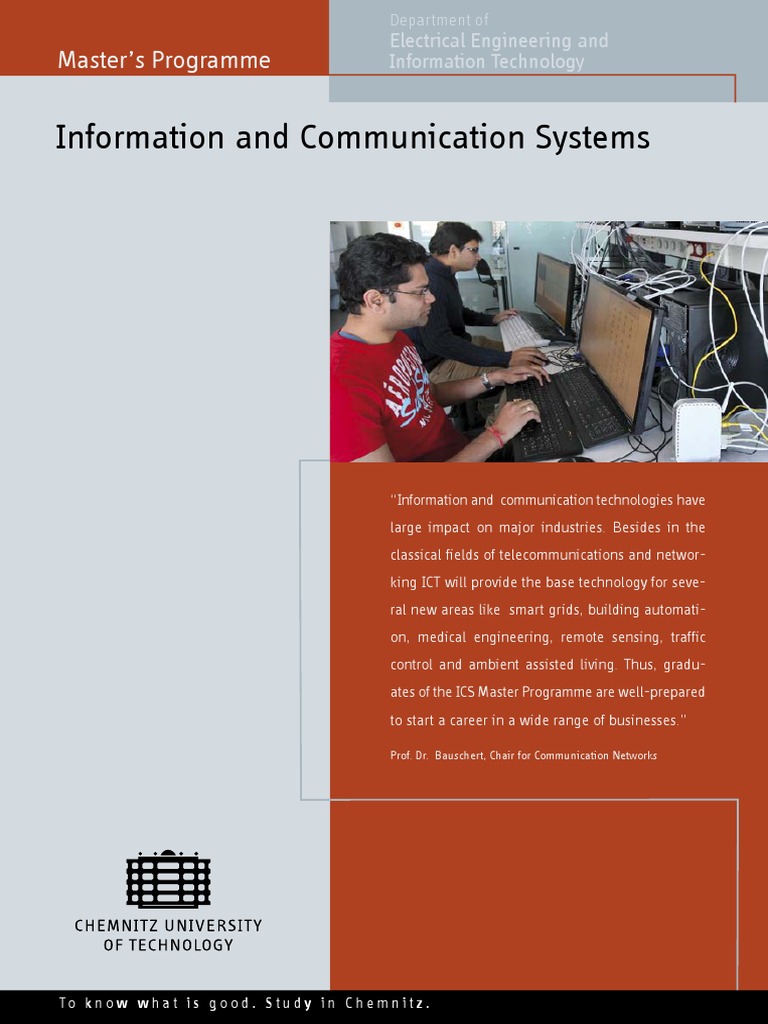 Master's Programme

Department of
Electrical Engineering and Information Technology

Information and Communication Systems

"Information and communication technologies have large impact on major industries. Besides in the classical fields of telecommunications and networking ICT will provide the base technology for several new areas like smart grids, building automation, medical engineering, remote sensing, traffic control and ambient assisted living. Thus, graduates of the ICS Master Programme are well-prepared to start a career in a wide range of businesses."

Prof. Dr. Bauschert, Chair for Communication Networks

CHEMNITZ UNIVERSITY OF TECHNOLOGY

To know what is good. Study in Chemnitz.